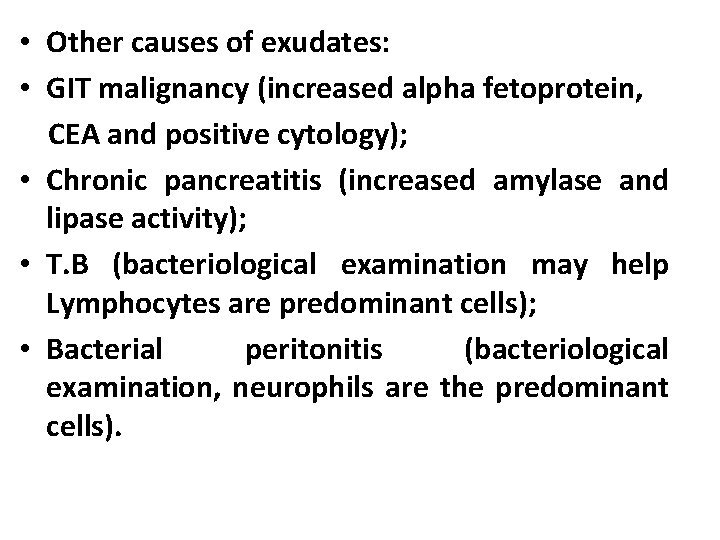 • Other causes of exudates:
• GIT malignancy (increased alpha fetoprotein, CEA and positive cytology);
• Chronic pancreatitis (increased amylase and lipase activity);
• T.B (bacteriological examination may help Lymphocytes are predominant cells);
• Bacterial peritonitis (bacteriological examination, neurophils are the predominant cells).